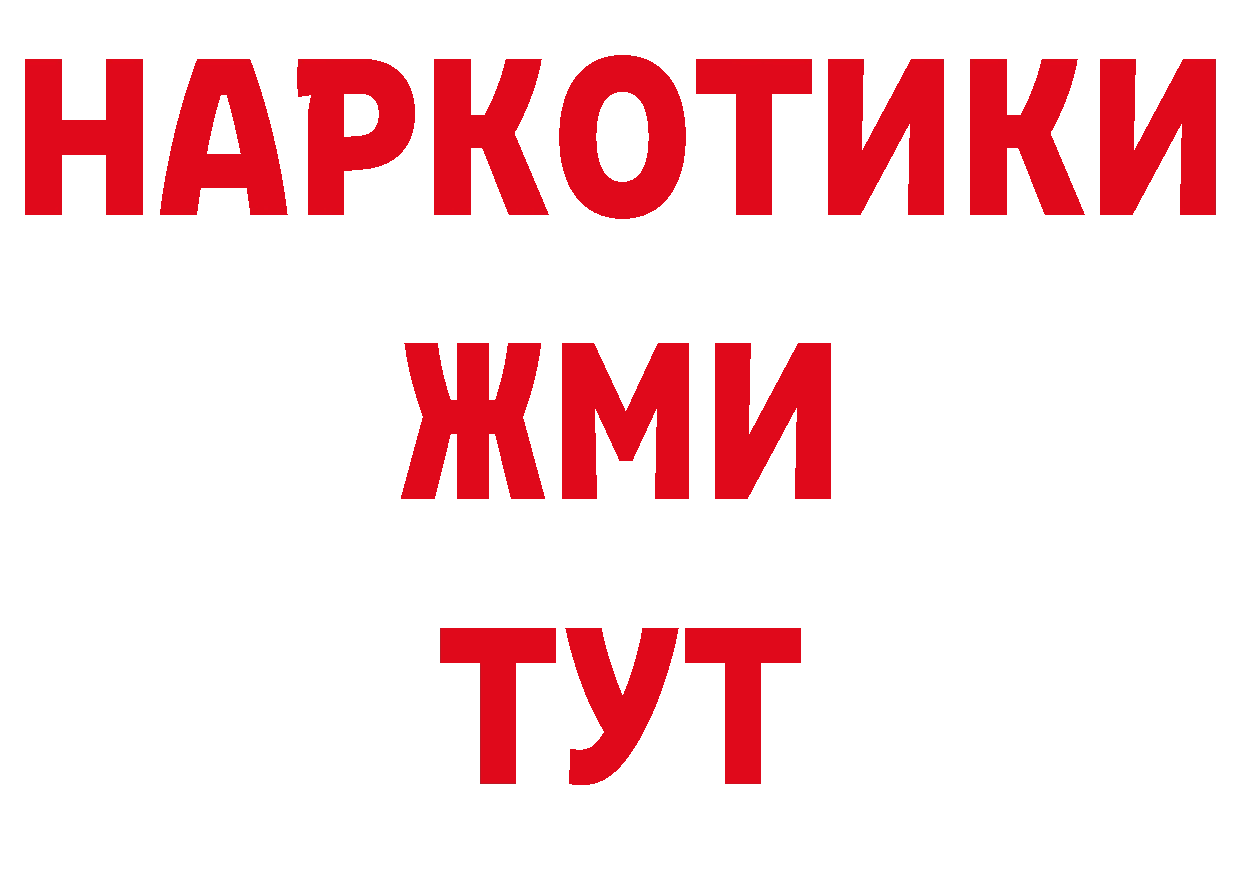 НАРКОТИКИ
ЖМИ
ТУТ